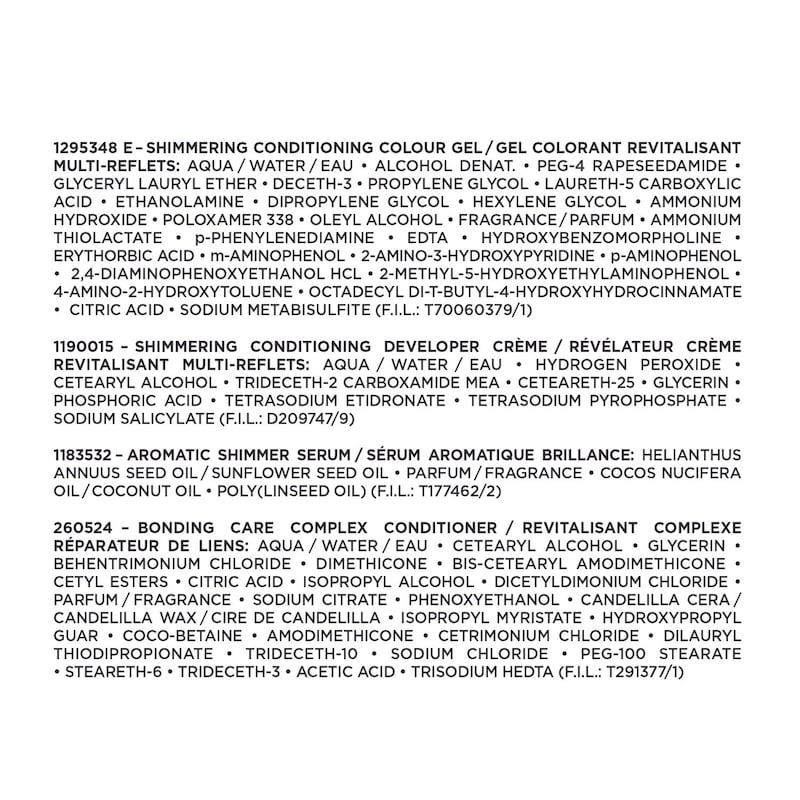 1295348 E – SHIMMERING CONDITIONING COLOUR GEL / GEL COLORANT REVITALISANT MULTI-REFLETS: AQUA / WATER / EAU • ALCOHOL DENAT. • PEG-4 RAPESEEDAMIDE • GLYCERYL LAURYL ETHER • DECETH-3 • PROPYLENE GLYCOL • LAURETH-5 CARBOXYLIC ACID • ETHANOLAMINE • DIPROPYLENE GLYCOL • HEXYLENE GLYCOL • AMMONIUM HYDROXIDE • POLOXAMER 338 • OLEYL ALCOHOL • FRAGRANCE / PARFUM • AMMONIUM THIOLACTATE • p-PHENYLENEDIAMINE • EDTA • HYDROXYBENZOMORPHOLINE • ERYTHORBIC ACID • m-AMINOPHENOL • 2-AMINO-3-HYDROXYPYRIDINE • p-AMINOPHENOL • 2,4-DIAMINOPHENOXYETHANOL HCL • 2-METHYL-5-HYDROXYETHYLAMINOPHENOL • 4-AMINO-2-HYDROXYTOLUENE • OCTADECYL DI-T-BUTYL-4-HYDROXYHYDROCINNAMATE • CITRIC ACID • SODIUM METABISULFITE (F.I.L.: T70060379/1)

1190015 – SHIMMERING CONDITIONING DEVELOPER CRÈME / RÉVÉLATEUR CRÈME REVITALISANT MULTI-REFLETS: AQUA / WATER / EAU • HYDROGEN PEROXIDE • CETEARYL ALCOHOL • TRIDECETH-2 CARBOXAMIDE MEA • CETEARETH-25 • GLYCERIN • PHOSPHORIC ACID • TETRASODIUM ETIDRONATE • TETRASODIUM PYROPHOSPHATE • SODIUM SALICYLATE (F.I.L.: D209747/9)

1183532 – AROMATIC SHIMMER SERUM / SÉRUM AROMATIQUE BRILLANCE: HELIANTHUS ANNUUS SEED OIL / SUNFLOWER SEED OIL • PARFUM / FRAGRANCE • COCOS NUCIFERA OIL / COCONUT OIL • POLY(LINSEED OIL) (F.I.L.: T177462/2)

260524 – BONDING CARE COMPLEX CONDITIONER / REVITALISANT COMPLEXE RÉPARATEUR DE LIENS: AQUA / WATER / EAU • CETEARYL ALCOHOL • GLYCERIN • BEHENTRIMONIUM CHLORIDE • DIMETHICONE • BIS-CETEARYL AMODIMETHICONE • CETYL ESTERS • CITRIC ACID • ISOPROPYL ALCOHOL • DICETYLDIMONIUM CHLORIDE • PARFUM / FRAGRANCE • SODIUM CITRATE • PHENOXYETHANOL • CANDELILLA CERA / CANDELILLA WAX / CIRE DE CANDELILLA • ISOPROPYL MYRISTATE • HYDROXYPROPYL GUAR • COCO-BETAINE • AMODIMETHICONE • CETRIMONIUM CHLORIDE • DILAURYL THIODIPROPIONATE • TRIDECETH-10 • SODIUM CHLORIDE • PEG-100 STEARATE • STEARETH-6 • TRIDECETH-3 • ACETIC ACID • TRISODIUM HEDTA (F.I.L.: T291377/1)